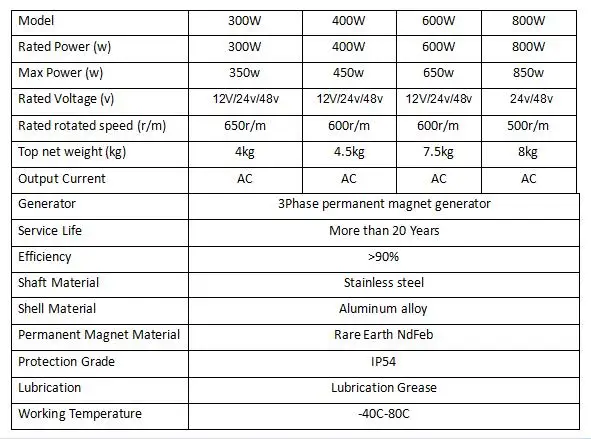 | Model | 300W | 400W | 600W | 800W |
|---|---|---|---|---|
| Rated Power (w) | 300W | 400W | 600W | 800W |
| Max Power (w) | 350w | 450w | 650w | 850w |
| Rated Voltage (v) | 12V/24v/48v | 12V/24v/48v | 12V/24v/48v | 24v/48v |
| Rated rotated speed (r/m) | 650r/m | 600r/m | 600r/m | 500r/m |
| Top net weight (kg) | 4kg | 4.5kg | 7.5kg | 8kg |
| Output Current | AC | AC | AC | AC |
| Generator | 3Phase permanent magnet generator | | | |
| Service Life | More than 20 Years | | | |
| Efficiency | >90% | | | |
| Shaft Material | Stainless steel | | | |
| Shell Material | Aluminum alloy | | | |
| Permanent Magnet Material | Rare Earth NdFeb | | | |
| Protection Grade | IP54 | | | |
| Lubrication | Lubrication Grease | | | |
| Working Temperature | -40C-80C | | | |